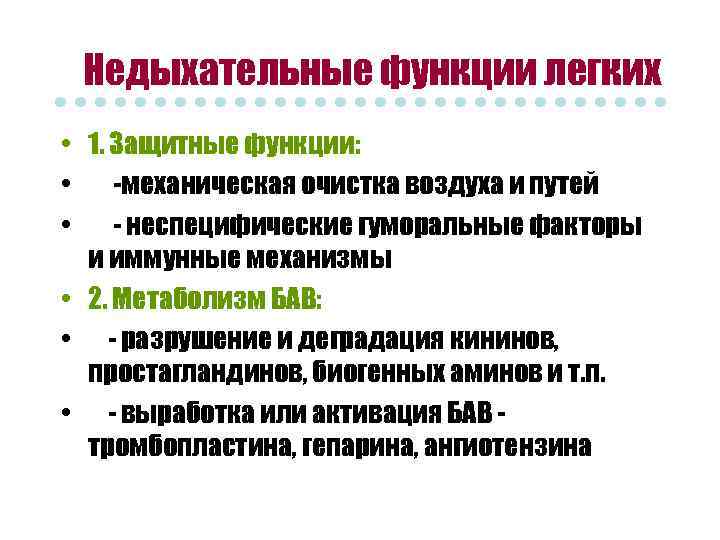 Недыхательные функции легких

• 1. Защитные функции:
• -механическая очистка воздуха и путей
• - неспецифические гуморальные факторы и иммунные механизмы
• 2. Метаболизм БАВ:
• - разрушение и деградация кининов, простагландинов, биогенных аминов и т.п.
• - выработка или активация БАВ - тромбопластина, гепарина, ангиотензина